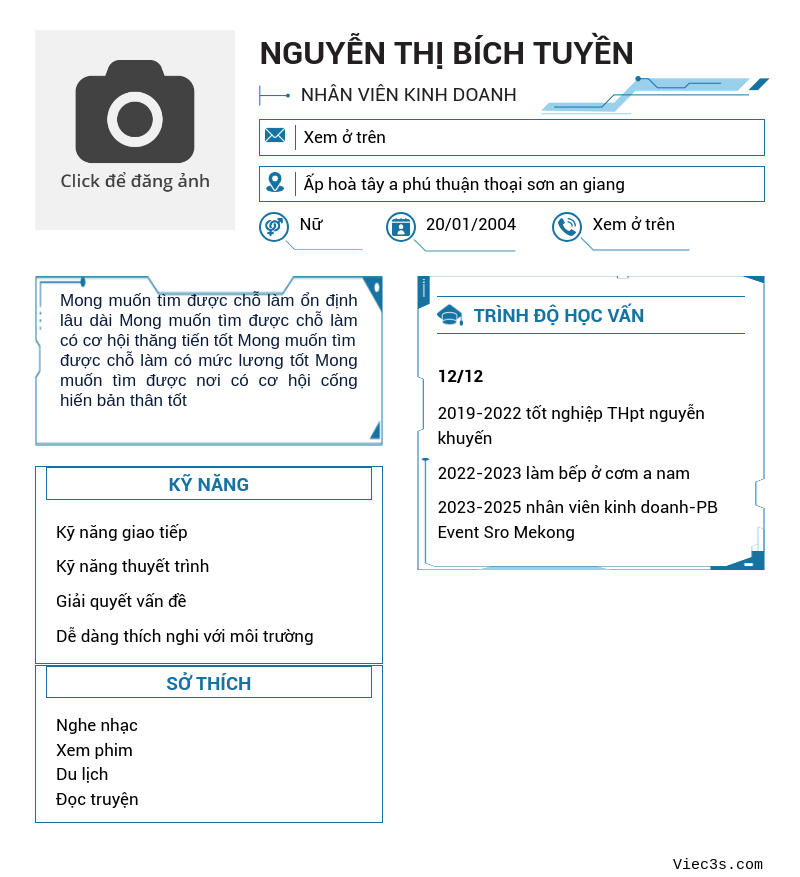 Click để đăng ảnh

NGUYỄN THỊ BÍCH TUYỀN

NHÂN VIÊN KINH DOANH

Xem ở trên

Ấp hoà tây a phú thuận thoại sơn an giang

Nữ

20/01/2004

Xem ở trên

Mong muốn tìm được chỗ làm ổn định lâu dài Mong muốn tìm được chỗ làm có cơ hội thăng tiến tốt Mong muốn tìm được chỗ làm có mức lương tốt Mong muốn tìm được nơi có cơ hội cống hiến bản thân tốt

KỸ NĂNG

Kỹ năng giao tiếp

Kỹ năng thuyết trình

Giải quyết vấn đề

Dễ dàng thích nghi với môi trường

SỞ THÍCH

Nghe nhạc
Xem phim
Du lịch
Đọc truyện

TRÌNH ĐỘ HỌC VẤN

12/12

2019-2022 tốt nghiệp THpt nguyễn khuyến

2022-2023 làm bếp ở cơm a nam

2023-2025 nhân viên kinh doanh-PB Event Sro Mekong

Viec3s.com